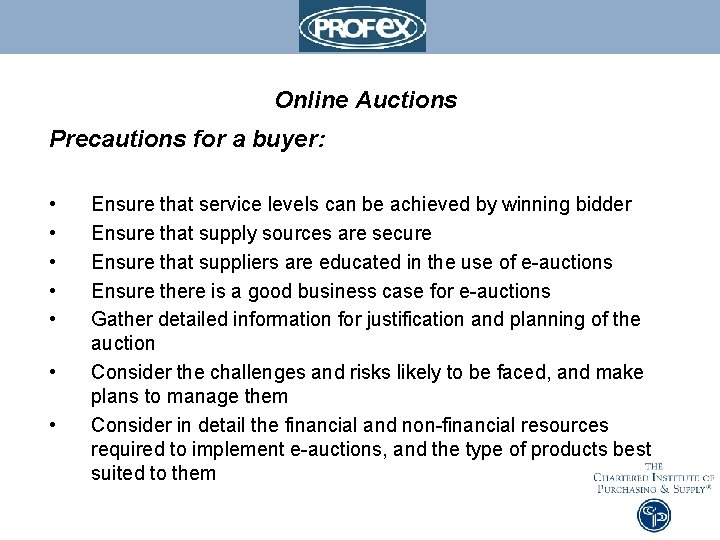 PROFEX

Online Auctions

Precautions for a buyer:

• Ensure that service levels can be achieved by winning bidder
• Ensure that supply sources are secure
• Ensure that suppliers are educated in the use of e-auctions
• Ensure there is a good business case for e-auctions
• Gather detailed information for justification and planning of the auction
• Consider the challenges and risks likely to be faced, and make plans to manage them
• Consider in detail the financial and non-financial resources required to implement e-auctions, and the type of products best suited to them

THE
CHARTERED INSTITUTE OF
PURCHASING & SUPPLY®